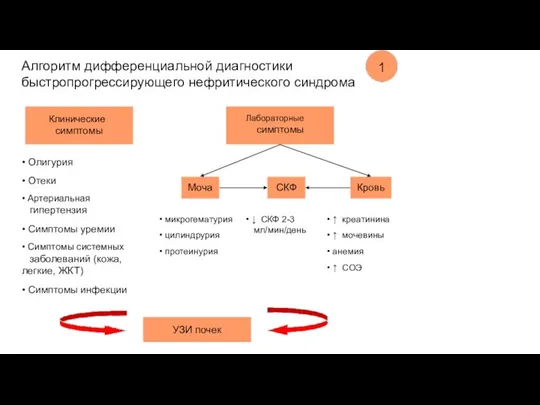 Алгоритм дифференциальной диагностики быстропрогрессирующего нефритического синдрома

1

Клинические симптомы

• Олигурия
• Отеки
• Артериальная гипертензия
• Симптомы уремии
• Симптомы системных заболеваний (кожа, легкие, ЖКТ)
• Симптомы инфекции

Лабораторные симптомы

Моча

СКФ

Кровь

• микрогематурия
• цилиндрурия
• протеинурия

• ↓ СКФ 2-3 мл/мин/день

• ↑ креатинина
• ↑ мочевины
• анемия
• ↑ СОЭ

УЗИ почек